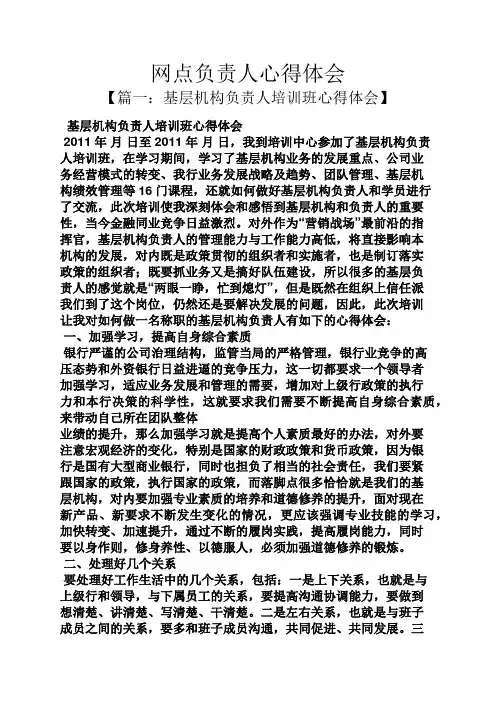 网点负责人心得体会

【篇一：基层机构负责人培训班心得体会】

基层机构负责人培训班心得体会

2011 年 月 日至 2011 年 月 日，我到培训中心参加了基层机构负责人培训班，在学习期间，学习了基层机构业务的发展重点、公司业务经营模式的转变、我行业务发展战略及趋势、团队管理、基层机构绩效管理等 16 门课程，还就如何做好基层机构负责人和学员进行了交流，此次培训使我深刻体会和感悟到基层机构和负责人的重要性，当今金融同业竞争日益激烈。对外作为“营销战场”最前沿的指挥官，基层机构负责人的管理能力与工作能力高低，将直接影响本机构的发展，对内既是政策贯彻的组织者和实施者，也是制订落实政策的组织者；既要抓业务又是搞好队伍建设，所以很多的基层负责人的感觉就是“两眼一睁，忙到熄灯”，但是既然在组织上信任派我们到了这个岗位，仍然还是要解决发展的问题，因此，此次培训让我对如何做一名称职的基层机构负责人有如下的心得体会：

一、加强学习，提高自身综合素质

银行严谨的公司治理结构，监管当局的严格管理，银行业竞争的高压态势和外资银行日益进逼的竞争压力，这一切都要求一个领导者加强学习，适应业务发展和管理的需要，增加对上级行政策的执行力和本行决策的科学性，这就要求我们需要不断提高自身综合素质，来带动自己所在团队整体

业绩的提升，那么加强学习就是提高个人素质最好的办法，对外要注意宏观经济的变化，特别是国家的财政政策和货币政策，因为银行是国有大型商业银行，同时也担负了相当的社会责任，我们要紧跟国家的政策，执行国家的政策，而落脚点很多恰恰就是我们的基层机构，对内要加强专业素质的培养和道德修养的提升，面对现在新产品、新要求不断发生变化的情况，更应该强调专业技能的学习，加快转变、加速提升，通过不断的履岗实践，提高履岗能力，同时要以身作则，修身养性、以德服人，必须加强道德修养的锻炼。

二、处理好几个关系

要处理好工作生活中的几个关系，包括：一是上下关系，也就是与上级行和领导，与下属员工的关系，要提高沟通协调能力，要做到想清楚、讲清楚、写清楚、干清楚。二是左右关系，也就是与班子成员之间的关系，要多和班子成员沟通，共同促进、共同发展。三